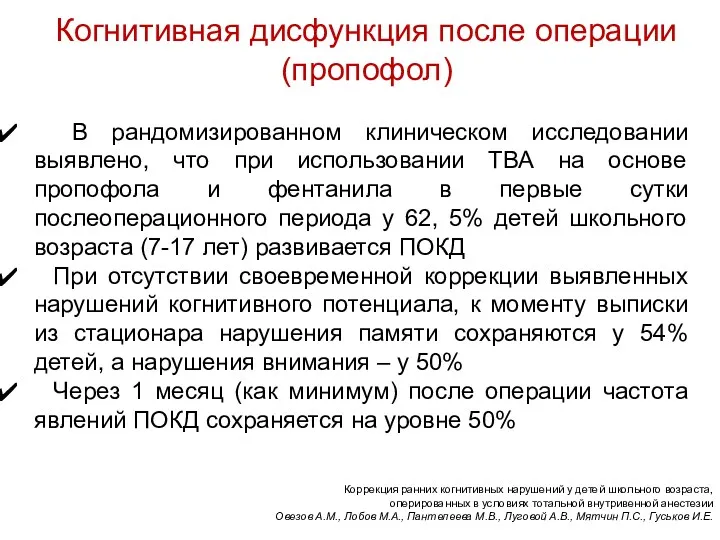 Когнитивная дисфункция после операции (пропофол)

✔ В рандомизированном клиническом исследовании выявлено, что при использовании ТВА на основе пропофола и фентанила в первые сутки послеоперационного периода у 62, 5% детей школьного возраста (7-17 лет) развивается ПОКД

✔ При отсутствии своевременной коррекции выявленных нарушений когнитивного потенциала, к моменту выписки из стационара нарушения памяти сохраняются у 54% детей, а нарушения внимания – у 50%

✔ Через 1 месяц (как минимум) после операции частота явлений ПОКД сохраняется на уровне 50%

Коррекция ранних когнитивных нарушений у детей школьного возраста, оперированных в условиях тотальной внутривенной анестезии
Овезов А.М., Лобов М.А., Пантелеева М.В., Луговой А.В., Мятчин П.С., Гуськов И.Е.